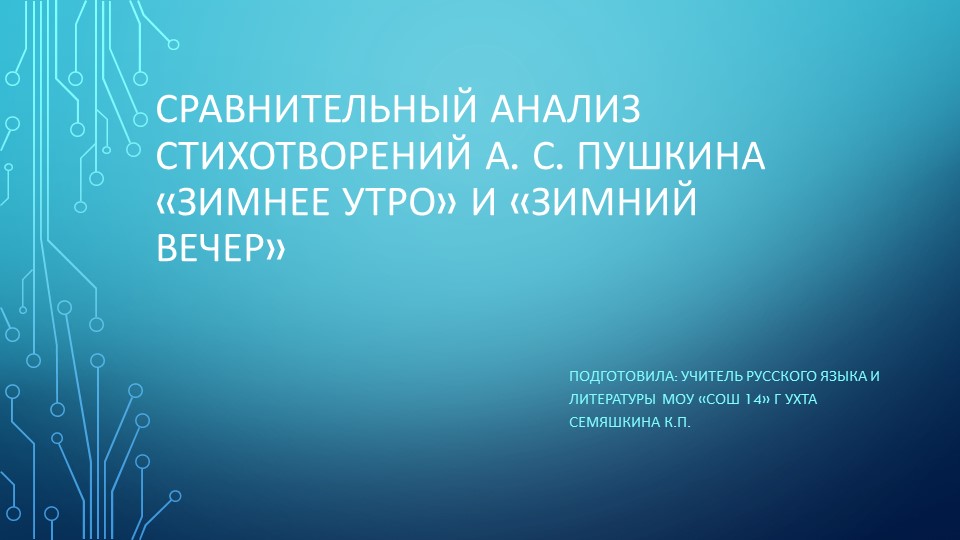 СРАВНИТЕЛЬНЫЙ АНАЛИЗ СТИХОТВОРЕНИЙ А. С. ПУШКИНА «ЗИМНЕЕ УТРО» И «ЗИМНИЙ ВЕЧЕР»

ПОДГОТОВИЛА: УЧИТЕЛЬ РУССКОГО ЯЗЫКА И ЛИТЕРАТУРЫ МОУ «СОШ 14» Г УХТА СЕМЯШКИНА К.П.